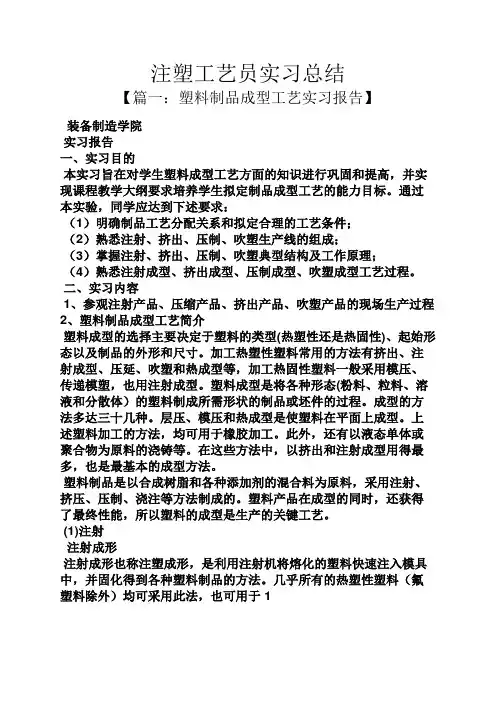 注塑工艺员实习总结

【篇一：塑料制品成型工艺实习报告】

装备制造学院

实习报告

一、实习目的

本实习旨在对学生塑料成型工艺方面的知识进行巩固和提高，并实现课程教学大纲要求培养学生拟定制品成型工艺的能力目标。通过本实验，同学应达到下述要求：

（1）明确制品工艺分配关系和拟定合理的工艺条件；

（2）熟悉注射、挤出、压制、吹塑生产线的组成；

（3）掌握注射、挤出、压制、吹塑典型结构及工作原理；

（4）熟悉注射成型、挤出成型、压制成型、吹塑成型工艺过程。

二、实习内容

1、参观注射产品、压缩产品、挤出产品、吹塑产品的现场生产过程

2、塑料制品成型工艺简介

塑料成型的选择主要决定于塑料的类型(热塑性还是热固性)、起始形态以及制品的外形和尺寸。加工热塑性塑料常用的方法有挤出、注射成型、压延、吹塑和热成型等，加工热固性塑料一般采用模压、传递模塑，也用注射成型。塑料成型是将各种形态(粉料、粒料、溶液和分散体）的塑料制成所需形状的制品或坯件的过程。成型的方法多达三十几种。层压、模压和热成型是使塑料在平面上成型。上述塑料加工的方法，均可用于橡胶加工。此外，还有以液态单体或聚合物为原料的浇铸等。在这些方法中，以挤出和注射成型用得最多，也是最基本的成型方法。

塑料制品是以合成树脂和各种添加剂的混合料为原料，采用注射、挤压、压制、浇注等方法制成的。塑料产品在成型的同时，还获得了最终性能，所以塑料的成型是生产的关键工艺。

(1)注射

注射成形

注射成形也称注塑成形，是利用注射机将熔化的塑料快速注入模具中，并固化得到各种塑料制品的方法。几乎所有的热塑性塑料（氟塑料除外）均可采用此法，也可用于 1